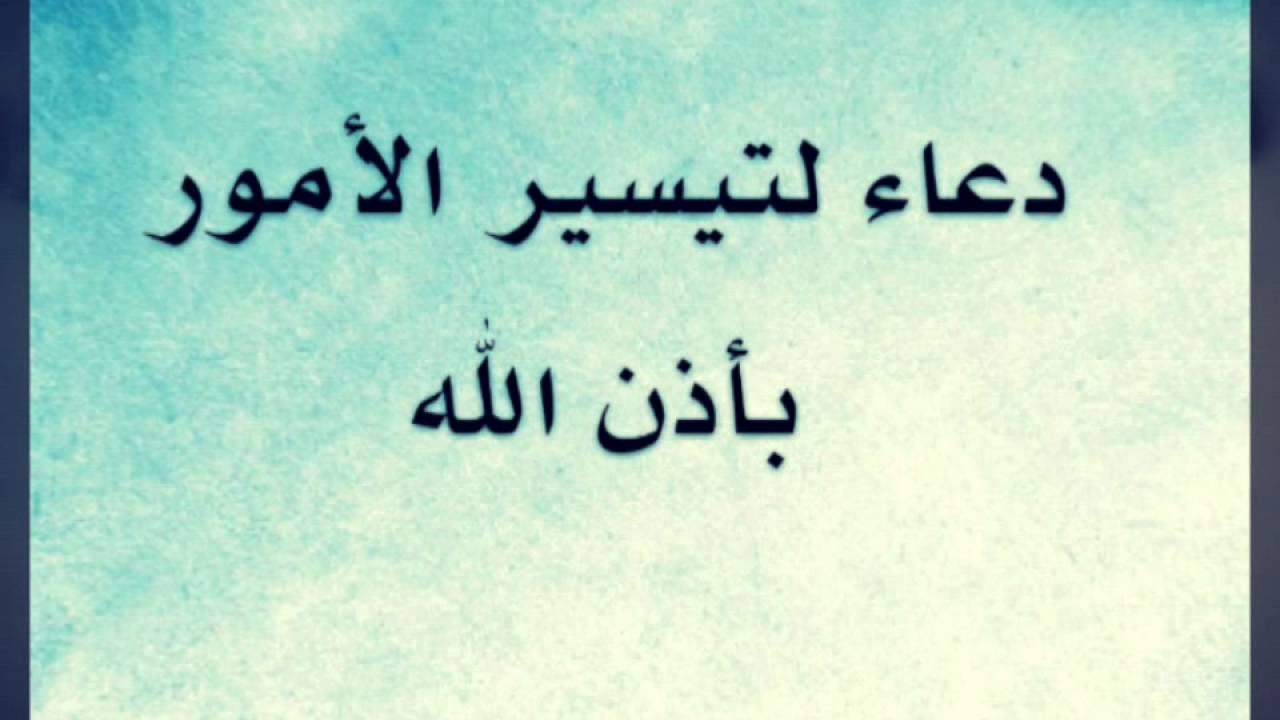 دعاء لتيسير الأمور

بأذن الله